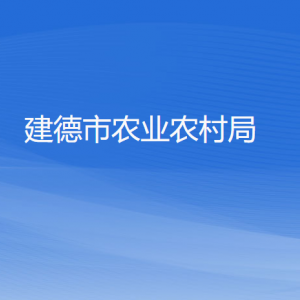 建德市农业农村局